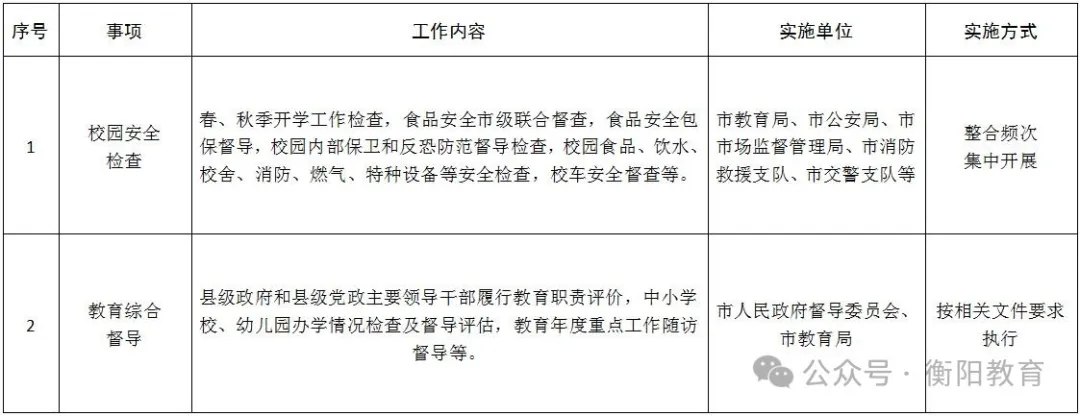 | 序号 | 事项 | 工作内容 | 实施单位 | 实施方式 |
|---|---|---|---|---|
| 1 | 校园安全检查 | 春、秋季开学工作检查，食品安全市级联合督查，食品安全包保督导，校园内部保卫和反恐防范督导检查，校园食品、饮水、校舍、消防、燃气、特种设备等安全检查，校车安全督查等。 | 市教育局、市公安局、市市场监督管理局、市消防救援支队、市交警支队等 | 整合频次集中开展 |
| 2 | 教育综合督导 | 县级政府和县级党政主要领导干部履行教育职责评价，中小学校、幼儿园办学情况检查及督导评估，教育年度重点工作随访督导等。 | 市人民政府督导委员会、市教育局 | 按相关文件要求执行 |

公众号 · 衡阳教育